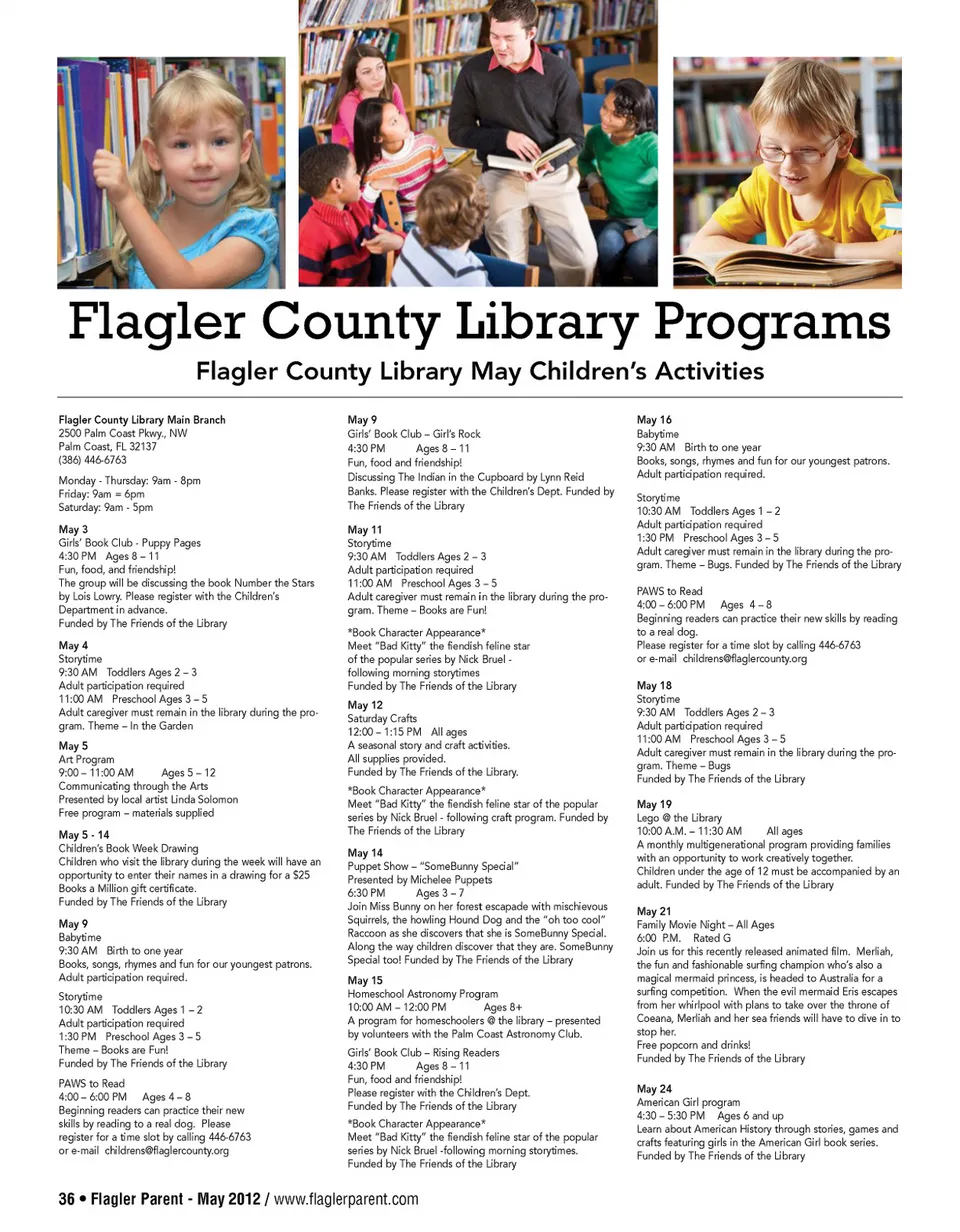 Flagler County Library Programs

Flagler County Library May Children's Activities

Flagler County Library Main Branch
2500 Palm Coast Pkwy., NW
Palm Coast, FL 32137
(386) 446-6763

Monday - Thursday: 9am - 8pm
Friday: 9am = 6pm
Saturday: 9am - 5pm

May 3
Girls' Book Club - Puppy Pages
4:30 PM Ages 8 – 11
Fun, food, and friendship!
The group will be discussing the book Number the Stars by Lois Lowry. Please register with the Children's Department in advance.
Funded by The Friends of the Library

May 4
Storytime
9:30 AM Toddlers Ages 2 – 3
Adult participation required
11:00 AM Preschool Ages 3 – 5
Adult caregiver must remain in the library during the program. Theme – In the Garden

May 5
Art Program
9:00 – 11:00 AM Ages 5 – 12
Communicating through the Arts
Presented by local artist Linda Solomon
Free program – materials supplied

May 5 - 14
Children's Book Week Drawing
Children who visit the library during the week will have an opportunity to enter their names in a drawing for a $25 Books a Million gift certificate.
Funded by The Friends of the Library

May 9
Babytime
9:30 AM Birth to one year
Books, songs, rhymes and fun for our youngest patrons.
Adult participation required.

Storytime
10:30 AM Toddlers Ages 1 – 2
Adult participation required
1:30 PM Preschool Ages 3 – 5
Theme – Books are Fun!
Funded by The Friends of the Library

PAWS to Read
4:00 – 6:00 PM Ages 4 – 8
Beginning readers can practice their new skills by reading to a real dog. Please register for a time slot by calling 446-6763 or e-mail childrens@flaglercounty.org

May 9
Girls' Book Club – Girl's Rock
4:30 PM Ages 8 – 11
Fun, food and friendship!
Discussing The Indian in the Cupboard by Lynn Reid Banks. Please register with the Children's Dept. Funded by The Friends of the Library

May 11
Storytime
9:30 AM Toddlers Ages 2 – 3
Adult participation required
11:00 AM Preschool Ages 3 – 5
Adult caregiver must remain in the library during the program. Theme – Books are Fun!

*Book Character Appearance*
Meet "Bad Kitty" the fiendish feline star of the popular series by Nick Bruel - following morning storytimes
Funded by The Friends of the Library

May 12
Saturday Crafts
12:00 – 1:15 PM All ages
A seasonal story and craft activities.
All supplies provided.
Funded by The Friends of the Library.

*Book Character Appearance*
Meet "Bad Kitty" the fiendish feline star of the popular series by Nick Bruel - following craft program. Funded by The Friends of the Library

May 14
Puppet Show – "SomeBunny Special"
Presented by Michelee Puppets
6:30 PM Ages 3 – 7
Join Miss Bunny on her forest escapade with mischievous Squirrels, the howling Hound Dog and the "oh too cool" Raccoon as she discovers that she is SomeBunny Special. Along the way children discover that they are. SomeBunny Special too! Funded by The Friends of the Library

May 15
Homeschool Astronomy Program
10:00 AM – 12:00 PM Ages 8+
A program for homeschoolers @ the library – presented by volunteers with the Palm Coast Astronomy Club.

Girls' Book Club – Rising Readers
4:30 PM Ages 8 – 11
Fun, food and friendship!
Please register with the Children's Dept.
Funded by The Friends of the Library

*Book Character Appearance*
Meet "Bad Kitty" the fiendish feline star of the popular series by Nick Bruel -following morning storytimes.
Funded by The Friends of the Library

May 16
Babytime
9:30 AM Birth to one year
Books, songs, rhymes and fun for our youngest patrons.
Adult participation required.

Storytime
10:30 AM Toddlers Ages 1 – 2
Adult participation required
1:30 PM Preschool Ages 3 – 5
Adult caregiver must remain in the library during the program. Theme – Bugs. Funded by The Friends of the Library

PAWS to Read
4:00 – 6:00 PM Ages 4 – 8
Beginning readers can practice their new skills by reading to a real dog.
Please register for a time slot by calling 446-6763 or e-mail childrens@flaglercounty.org

May 18
Storytime
9:30 AM Toddlers Ages 2 – 3
Adult participation required
11:00 AM Preschool Ages 3 – 5
Adult caregiver must remain in the library during the program. Theme – Bugs
Funded by The Friends of the Library

May 19
Lego @ the Library
10:00 A.M. – 11:30 AM All ages
A monthly multigenerational program providing families with an opportunity to work creatively together.
Children under the age of 12 must be accompanied by an adult. Funded by The Friends of the Library

May 21
Family Movie Night – All Ages
6:00 P.M. Rated G
Join us for this recently released animated film. Merliah, the fun and fashionable surfing champion who's also a magical mermaid princess, is headed to Australia for a surfing competition. When the evil mermaid Eris escapes from her whirlpool with plans to take over the throne of Coeana, Merliah and her sea friends will have to dive in to stop her.
Free popcorn and drinks!
Funded by The Friends of the Library

May 24
American Girl program
4:30 – 5:30 PM Ages 6 and up
Learn about American History through stories, games and crafts featuring girls in the American Girl book series.
Funded by The Friends of the Library

36 • Flagler Parent - May 2012 / www.flaglerparent.com